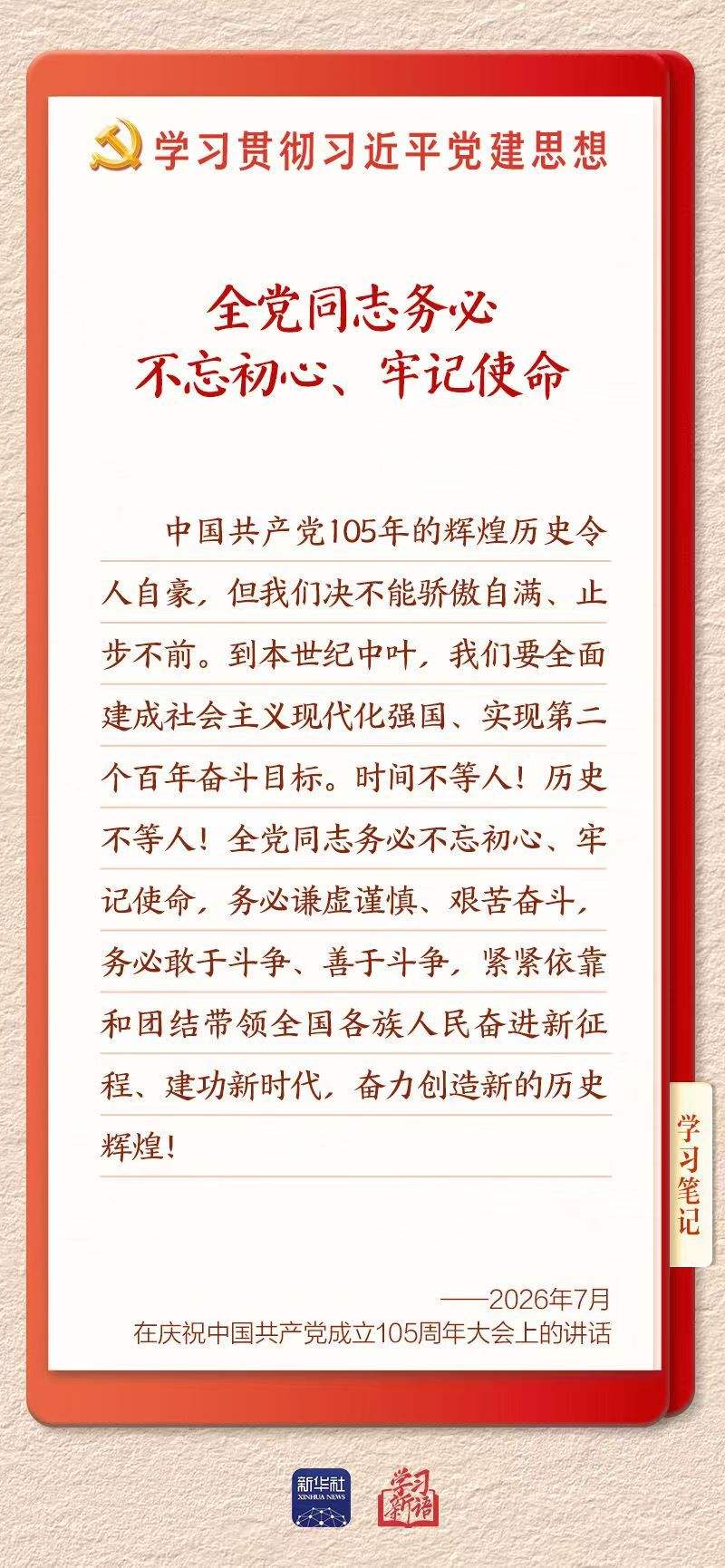 学习贯彻习近平党建思想

全党同志务必
不忘初心、牢记使命

中国共产党105年的辉煌历史令人自豪，但我们决不能骄傲自满、止步不前。到本世纪中叶，我们要全面建成社会主义现代化强国、实现第二个百年奋斗目标。时间不等人！历史不等人！全党同志务必不忘初心、牢记使命，务必谦虚谨慎、艰苦奋斗，务必敢于斗争、善于斗争，紧紧依靠和团结带领全国各族人民奋进新征程、建功新时代，奋力创造新的历史辉煌！

学习笔记

——2026年7月
在庆祝中国共产党成立105周年大会上的讲话

新华社
XINHUA NEWS
学习新语